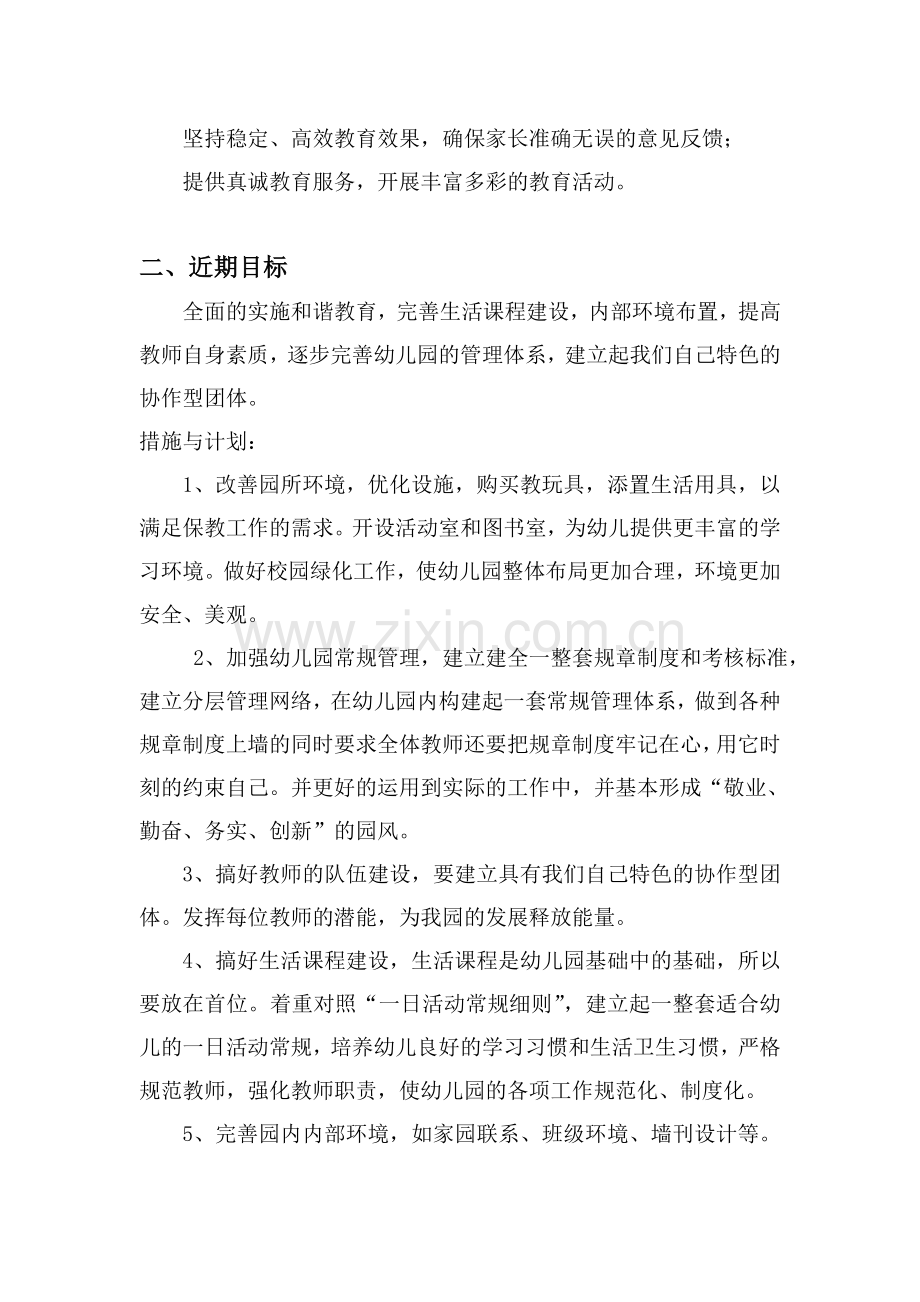 坚持稳定、高效教育效果，确保家长准确无误的意见反馈；

提供真诚教育服务，开展丰富多彩的教育活动。

二、近期目标

全面的实施和谐教育，完善生活课程建设，内部环境布置，提高教师自身素质，逐步完善幼儿园的管理体系，建立起我们自己特色的协作型团体。

措施与计划：

1、改善园所环境，优化设施，购买教玩具，添置生活用具，以满足保教工作的需求。开设活动室和图书室，为幼儿提供更丰富的学习环境。做好校园绿化工作，使幼儿园整体布局更加合理，环境更加安全、美观。

2、加强幼儿园常规管理，建立建全一整套规章制度和考核标准，建立分层管理网络，在幼儿园内构建起一套常规管理体系，做到各种规章制度上墙的同时要求全体教师还要把规章制度牢记在心，用它时刻的约束自己。并更好的运用到实际的工作中，并基本形成“敬业、勤奋、务实、创新”的园风。

3、搞好教师的队伍建设，要建立具有我们自己特色的协作型团体。发挥每位教师的潜能，为我园的发展释放能量。

4、搞好生活课程建设，生活课程是幼儿园基础中的基础，所以要放在首位。着重对照“一日活动常规细则”，建立起一整套适合幼儿的一日活动常规，培养幼儿良好的学习习惯和生活卫生习惯，严格规范教师，强化教师职责，使幼儿园的各项工作规范化、制度化。

5、完善园内内部环境，如家园联系、班级环境、墙刊设计等。

www.zixin.com.cn